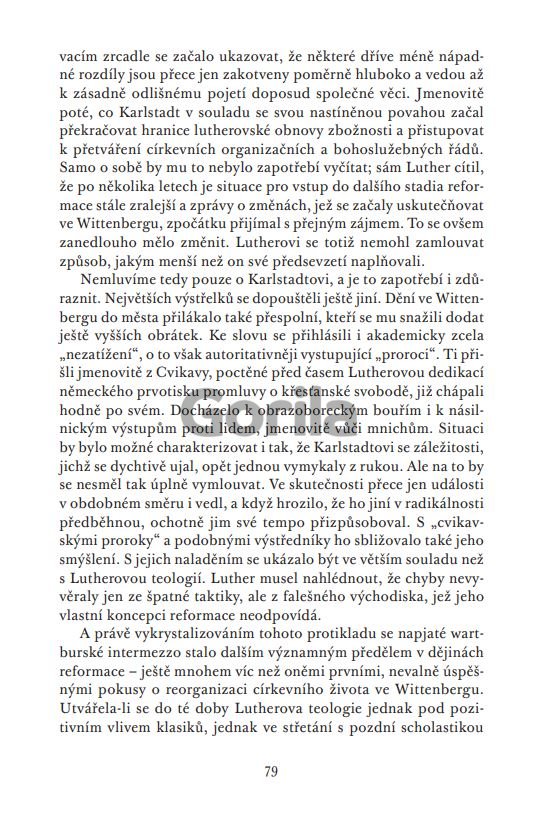 vacím zrcadle se začalo ukazovat, že některé dříve méně nápadné rozdíly jsou přece jen zakotveny poměrně hluboko a vedou až k zásadně odlišnému pojetí doposud společné věci. Jmenovitě poté, co Karlstadt v souladu se svou nastíněnou povahou začal překračovat hranice lutherovské obnovy zbožnosti a přistupovat k přetváření církevních organizačních a bohoslužebných řádů. Samo o sobě by mu to nebylo zapotřebí vyčítat; sám Luther cítil, že po několika letech je situace pro vstup do dalšího stadia reformace stále zralejší a zprávy o změnách, jež se začaly uskutečňovat ve Wittenbergu, zpočátku přijímal s přejným zájmem. To se ovšem zanedlouho mělo změnit. Lutherovi se totiž nemohl zamlouvat způsob, jakým menší než on své předsevzetí naplňovali.

Nemluvíme tedy pouze o Karlstadtovi, a je to zapotřebí i zdůraznit. Největších výstřelků se dopouštěli ještě jiní. Dění ve Wittenbergu do města přilákalo také přespolní, kteří se mu snažili dodat ještě vyšších obrátek. Ke slovu se přihlásili i akademicky zcela „nezatížení“, o to však autoritativněji vystupující „proroci“. Ti přišli jmenovitě z Cvikavy, poctěné před časem Lutherovou dedikací německého prvotisku promluvy o křesťanské svobodě, již chápali hodně po svém. Docházelo k obrazoboreckým bouřím i k násilnickým výstupům proti lidem, jmenovitě vůči mnichům. Situaci by bylo možné charakterizovat i tak, že Karlstadtovi se záležitosti, jichž se dychtivě ujal, opět jednou vymykaly z rukou. Ale na to by se nesměl tak úplně vymlouvat. Ve skutečnosti přece jen události v obdobném směru i vedl, a když hrozilo, že ho jiní v radikálnosti předběhnou, ochotně jim své tempo přizpůsoboval. S „cvikavskými proroky“ a podobnými výstředníky ho sbližovalo také jeho smýšlení. S jejich naladěním se ukázalo být ve větším souladu než s Lutherovou teologií. Luther musel nahlédnout, že chyby nevyvěraly jen ze špatné taktiky, ale z falešného východiska, jež jeho vlastní koncepci reformace neodpovídá.

A právě vykrystalizováním tohoto protikladu se napjaté wartburské intermezzo stalo dalším významným předělem v dějinách reformace – ještě mnohem víc než oněmi prvními, nevalně úspěšnými pokusy o reorganizaci církevního života ve Wittenbergu. Utvářela-li se do té doby Lutherova teologie jednak pod pozitivním vlivem klasiků, jednak ve střetání s pozdní scholastikou

79

Gorila